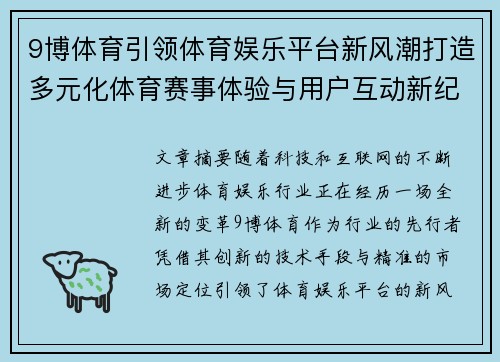 9博体育引领体育娱乐平台新风潮打造多元化体育赛事体验与用户互动新纪

文章摘要随着科技和互联网的不断进步体育娱乐行业正在经历一场全新的变革9博体育作为行业的先行者凭借其创新的技术手段与精准的市场定位引领了体育娱乐平台的新风